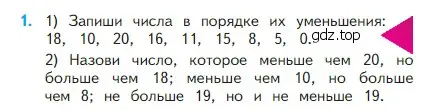 1. 1) Запиши числа в порядке их уменьшения: 18, 10, 20, 16, 11, 15, 8, 5, 0. gdz.top

2) Назови число, которое меньше чем 20, но больше чем 18; меньше чем 10, но больше чем 8; не больше 19, но и не меньше 19.